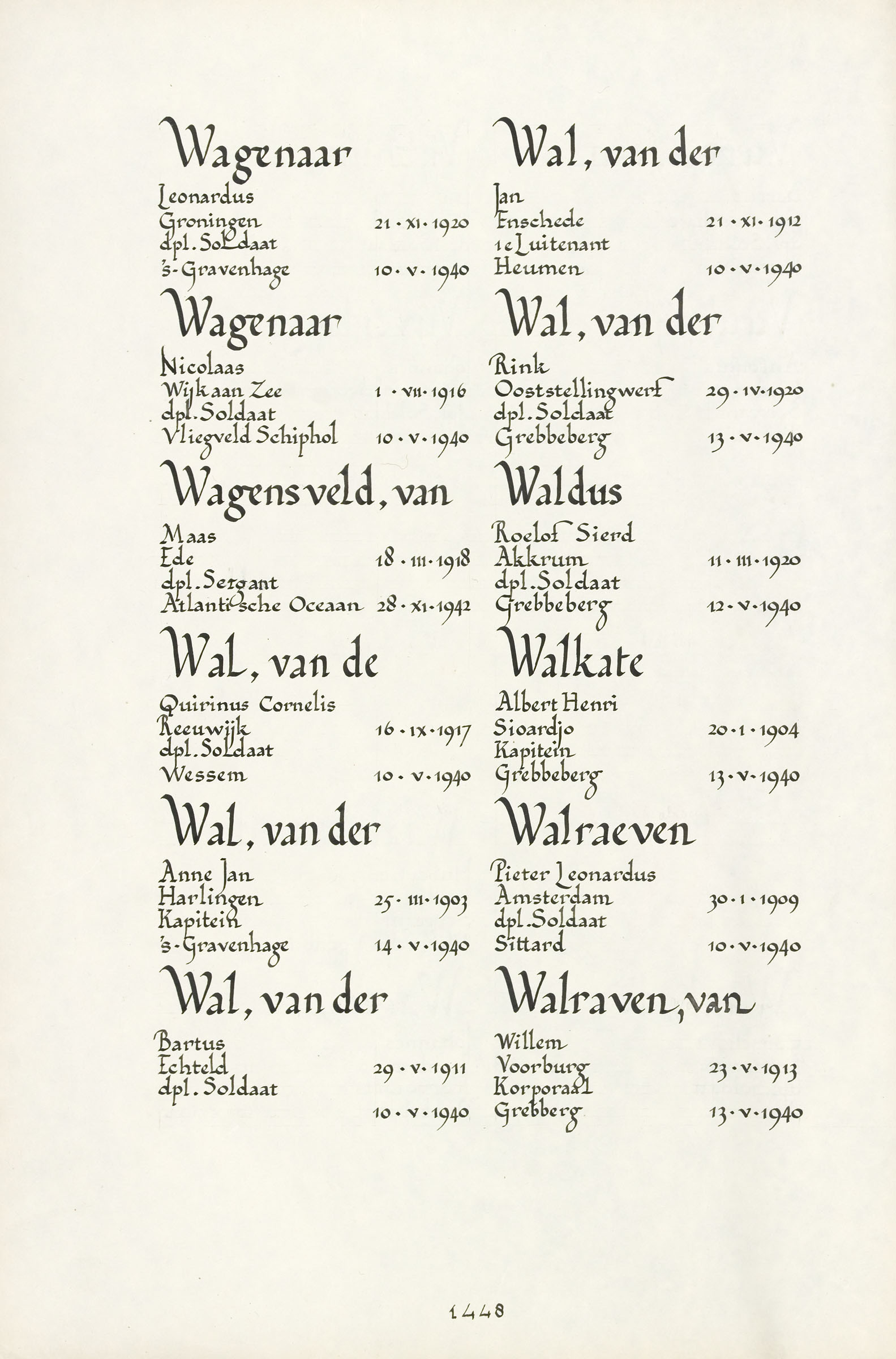 Wagenaar

Leonardus
Groningen 21 · XI · 1920
dpl. Soldaat
's-Gravenhage 10 · V · 1940

Wagenaar

Nicolaas
Wijk aan Zee 1 · VII · 1916
dpl. Soldaat
Vliegveld Schiphol 10 · V · 1940

Wagensveld, van

Maas
Ede 18 · III · 1918
dpl. Sergant
Atlantische Oceaan 28 · XI · 1942

Wal, van de

Quirinus Cornelis
Reeuwijk 16 · IX · 1917
dpl. Soldaat
Wessem 10 · V · 1940

Wal, van der

Anne Jan
Harlingen 25 · III · 1903
Kapitein
's-Gravenhage 14 · V · 1940

Wal, van der

Bartus
Echteld 29 · V · 1911
dpl. Soldaat
10 · V · 1940

Wal, van der

Jan
Enschede 21 · XI · 1912
1e Luitenant
Heumen 10 · V · 1940

Wal, van der

Rink
Ooststellingwerf 29 · IV · 1920
dpl. Soldaat
Grebbeberg 13 · V · 1940

Waldus

Roelof Sierd
Akkrum 11 · III · 1920
dpl. Soldaat
Grebbeberg 12 · V · 1940

Walkate

Albert Henri
Sioardjo 20 · I · 1904
Kapitein
Grebbeberg 13 · V · 1940

Walraeven

Pieter Leonardus
Amsterdam 30 · I · 1909
dpl. Soldaat
Sittard 10 · V · 1940

Walraven, van

Willem
Voorburg 23 · V · 1913
Korporaal
Grebberg 13 · V · 1940

1448